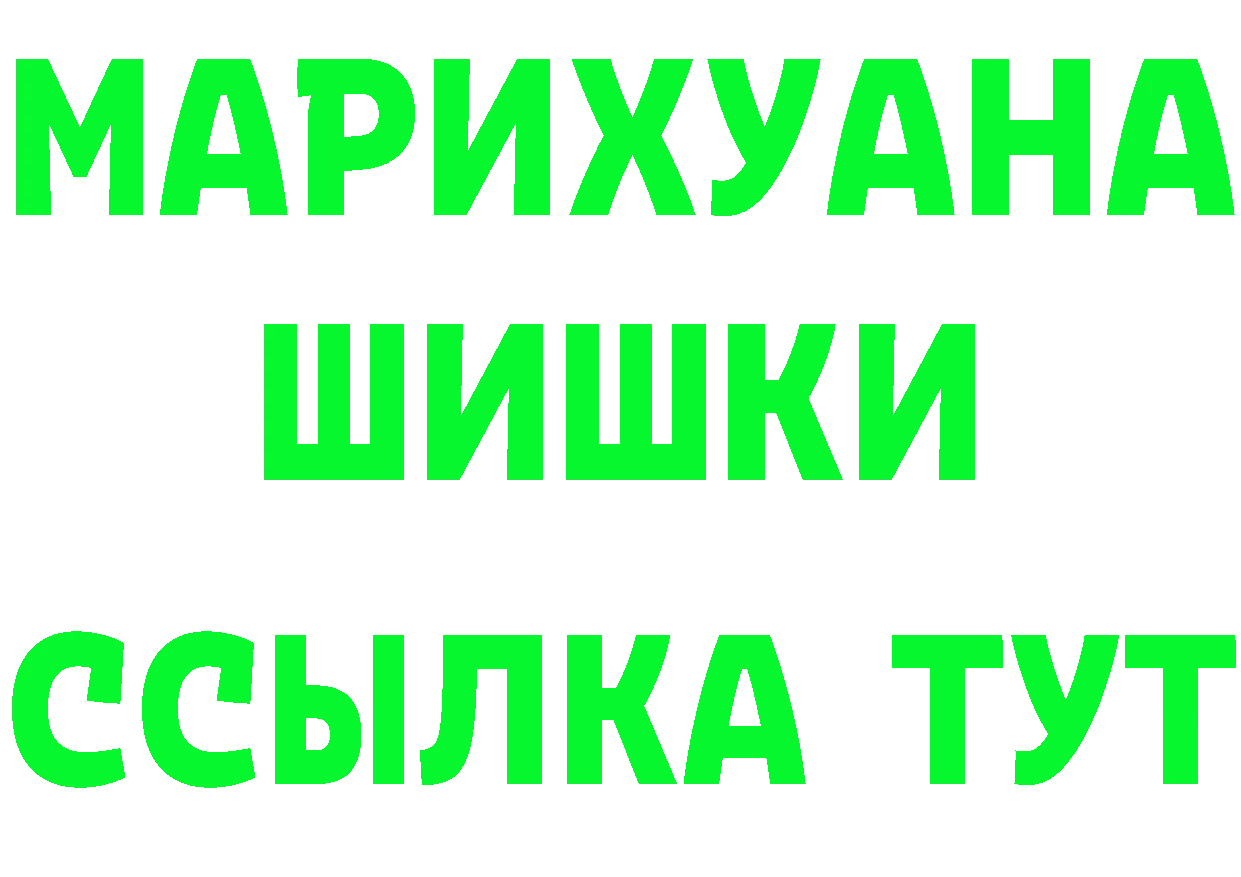 МАРИХУАНА
ШИШКИ
ССЫЛКА ТУТ